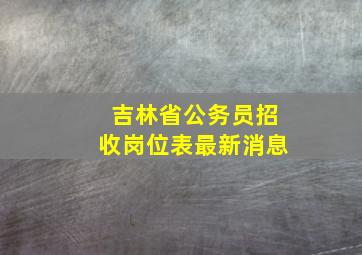 吉林省公务员招收岗位表最新消息